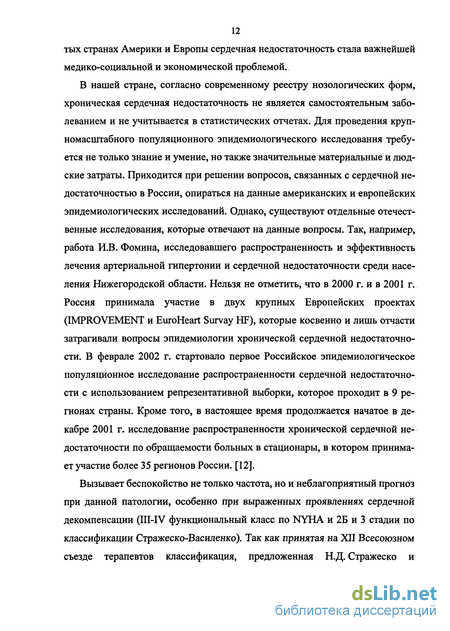 12

тых странах Америки и Европы сердечная недостаточность стала важнейшей медико-социальной и экономической проблемой.

В нашей стране, согласно современному реестру нозологических форм, хроническая сердечная недостаточность не является самостоятельным заболеванием и не учитывается в статистических отчетах. Для проведения крупномасштабного популяционного эпидемиологического исследования требуется не только знание и умение, но также значительные материальные и людские затраты. Приходится при решении вопросов, связанных с сердечной недостаточностью в России, опираться на данные американских и европейских эпидемиологических исследований. Однако, существуют отдельные отечественные исследования, которые отвечают на данные вопросы. Так, например, работа И.В. Фомина, исследовавшего распространенность и эффективность лечения артериальной гипертонии и сердечной недостаточности среди населения Нижегородской области. Нельзя не отметить, что в 2000 г. и в 2001 г. Россия принимала участие в двух крупных Европейских проектах (IMPROVEMENT и EuroHeart Survay HF), которые косвенно и лишь отчасти затрагивали вопросы эпидемиологии хронической сердечной недостаточности. В феврале 2002 г. стартовало первое Российское эпидемиологическое популяционное исследование распространенности сердечной недостаточности с использованием репрезентативной выборки, которое проходит в 9 регионах страны. Кроме того, в настоящее время продолжается начатое в декабре 2001 г. исследование распространенности хронической сердечной недостаточности по обращаемости больных в стационары, в котором принимает участие более 35 регионов России. [12].

Вызывает беспокойство не только частота, но и неблагоприятный прогноз при данной патологии, особенно при выраженных проявлениях сердечной декомпенсации (III-IV функциональный класс по NYHA и 2Б и 3 стадии по классификации Стражеско-Василенко). Так как принятая на XII Всесоюзном съезде терапевтов классификация, предложенная Н.Д. Стражеско и

dsLib.net
библиотека диссертаций